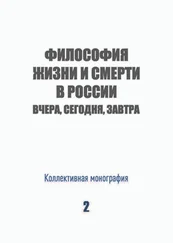 ФИЛОСОФИЯ ЖИЗНИ И СМЕРТИ В РОССИИ
ВЧЕРА, СЕГОДНЯ, ЗАВТРА

Коллективная монография

2